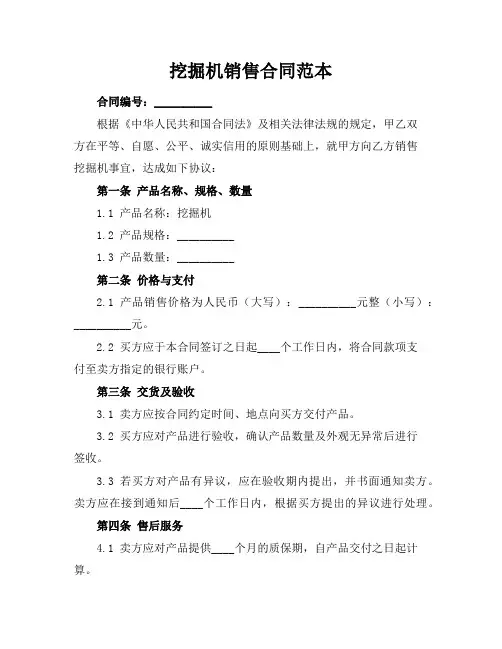 挖掘机销售合同范本

合同编号：__________

根据《中华人民共和国合同法》及相关法律法规的规定，甲乙双方在平等、自愿、公平、诚实信用的原则基础上，就甲方向乙方销售挖掘机事宜，达成如下协议：

第一条 产品名称、规格、数量

1.1 产品名称：挖掘机

1.2 产品规格：__________

1.3 产品数量：__________

第二条 价格与支付

2.1 产品销售价格为人民币（大写）：__________元整（小写）：__________元。

2.2 买方应于本合同签订之日起____个工作日内，将合同款项支付至卖方指定的银行账户。

第三条 交货及验收

3.1 卖方应按合同约定时间、地点向买方交付产品。

3.2 买方应对产品进行验收，确认产品数量及外观无异常后进行签收。

3.3 若买方对产品有异议，应在验收期内提出，并书面通知卖方。卖方应在接到通知后____个工作日内，根据买方提出的异议进行处理。

第四条 售后服务

4.1 卖方应对产品提供____个月的质保期，自产品交付之日起计算。